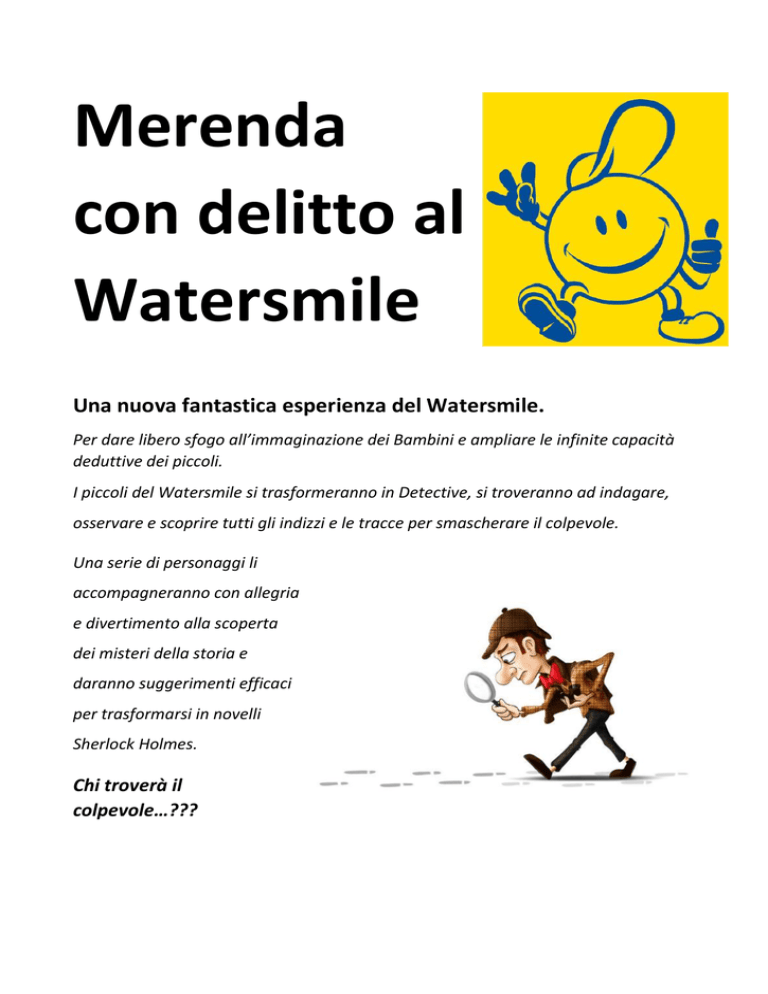 Merenda con delitto al Watersmile

Una nuova fantastica esperienza del Watersmile.

Per dare libero sfogo all'immaginazione dei Bambini e ampliare le infinite capacità deduttive dei piccoli.

I piccoli del Watersmile si trasformeranno in Detective, si troveranno ad indagare, osservare e scoprire tutti gli indizzi e le tracce per smascherare il colpevole.

Una serie di personaggi li accompagneranno con allegria e divertimento alla scoperta dei misteri della storia e daranno suggerimenti efficaci per trasformarsi in novelli Sherlock Holmes.

Chi troverà il colpevole…???